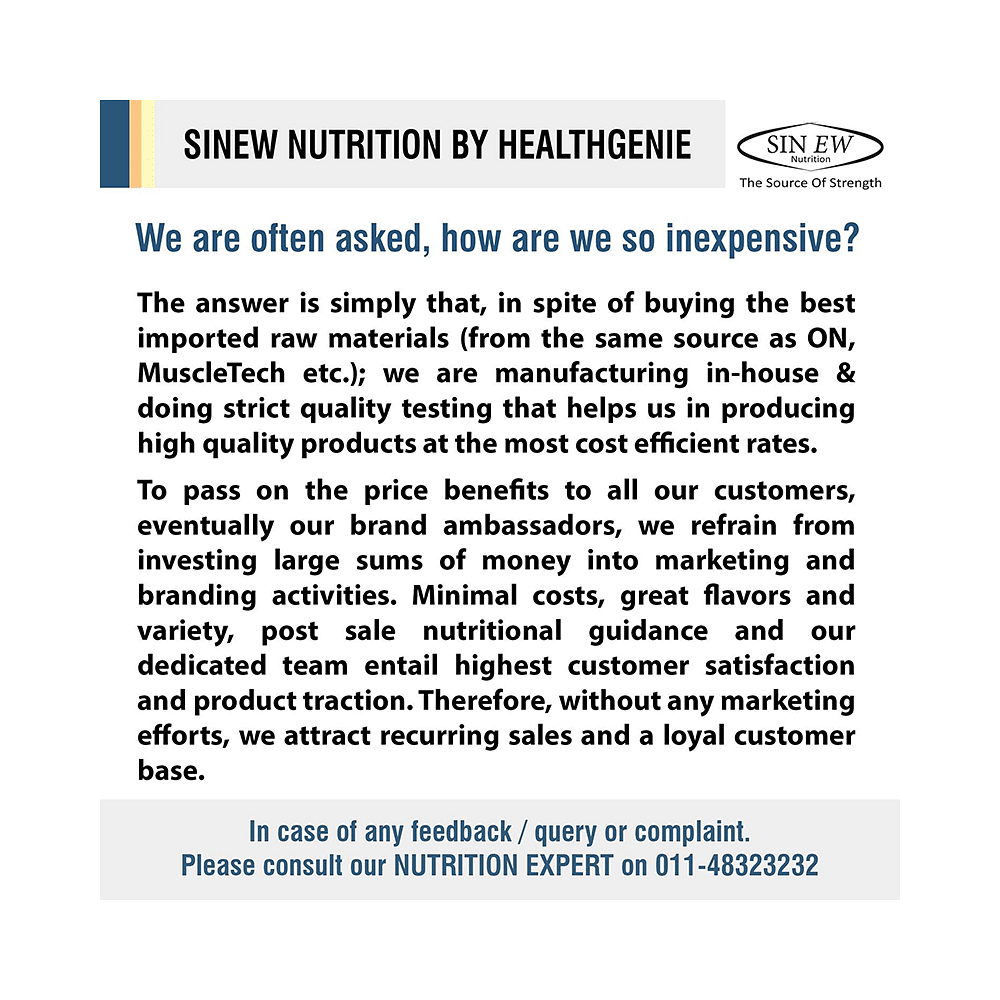 SINEW NUTRITION BY HEALTHGENIE

SIN EW
Nutrition
The Source Of Strength

We are often asked, how are we so inexpensive?

The answer is simply that, in spite of buying the best imported raw materials (from the same source as ON, MuscleTech etc.); we are manufacturing in-house & doing strict quality testing that helps us in producing high quality products at the most cost efficient rates.

To pass on the price benefits to all our customers, eventually our brand ambassadors, we refrain from investing large sums of money into marketing and branding activities. Minimal costs, great flavors and variety, post sale nutritional guidance and our dedicated team entail highest customer satisfaction and product traction. Therefore, without any marketing efforts, we attract recurring sales and a loyal customer base.

In case of any feedback / query or complaint.
Please consult our NUTRITION EXPERT on 011-48323232